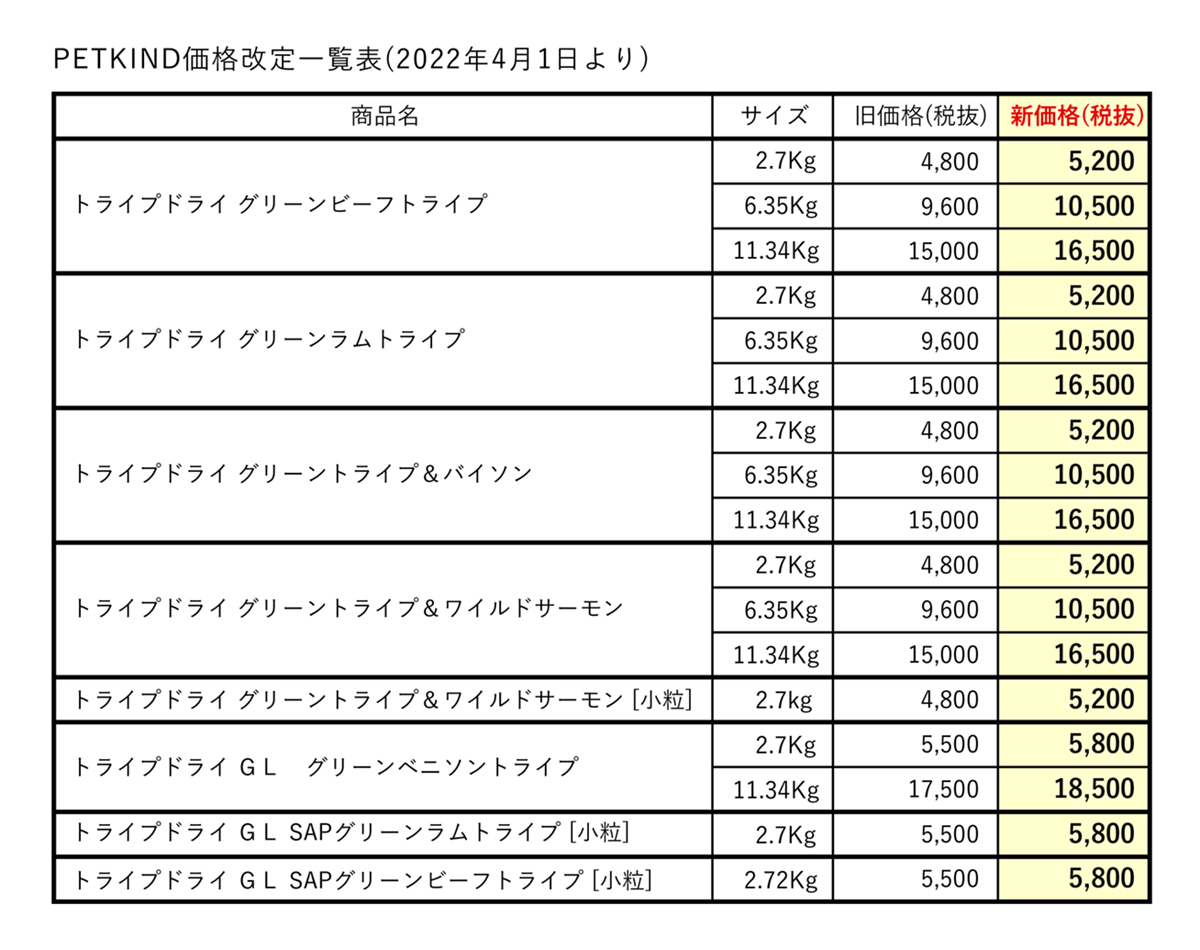 PETKIND価格改定一覧表(2022年4月1日より)

| 商品名 | サイズ | 旧価格(税抜) | 新価格(税抜) |
|---|---|---|---|
| トライプドライ グリーンビーフトライプ | 2.7Kg | 4,800 | 5,200 |
| | 6.35Kg | 9,600 | 10,500 |
| | 11.34Kg | 15,000 | 16,500 |
| トライプドライ グリーンラムトライプ | 2.7Kg | 4,800 | 5,200 |
| | 6.35Kg | 9,600 | 10,500 |
| | 11.34Kg | 15,000 | 16,500 |
| トライプドライ グリーントライプ＆バイソン | 2.7Kg | 4,800 | 5,200 |
| | 6.35Kg | 9,600 | 10,500 |
| | 11.34Kg | 15,000 | 16,500 |
| トライプドライ グリーントライプ＆ワイルドサーモン | 2.7Kg | 4,800 | 5,200 |
| | 6.35Kg | 9,600 | 10,500 |
| | 11.34Kg | 15,000 | 16,500 |
| トライプドライ グリーントライプ＆ワイルドサーモン [小粒] | 2.7kg | 4,800 | 5,200 |
| トライプドライ ＧＬ　グリーンベニソントライプ | 2.7Kg | 5,500 | 5,800 |
| | 11.34Kg | 17,500 | 18,500 |
| トライプドライ ＧＬ SAPグリーンラムトライプ [小粒] | 2.7Kg | 5,500 | 5,800 |
| トライプドライ ＧＬ SAPグリーンビーフトライプ [小粒] | 2.72Kg | 5,500 | 5,800 |